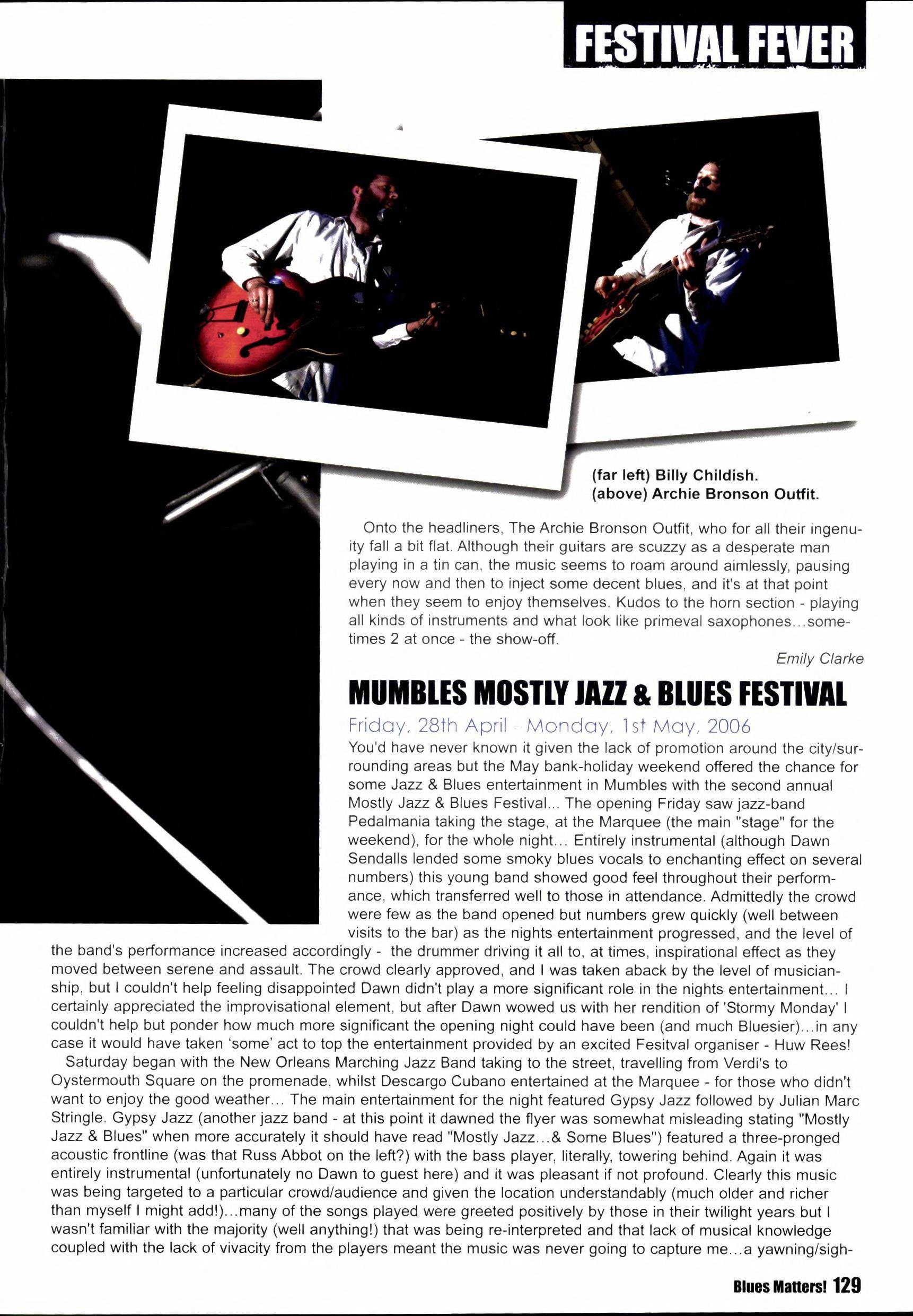 FESTIVAL FEVER

(far left) Billy Childish.
(above) Archie Bronson Outfit.

Onto the headliners, The Archie Bronson Outfit, who for all their ingenuity fall a bit flat. Although their guitars are scuzzy as a desperate man playing in a tin can, the music seems to roam around aimlessly, pausing every now and then to inject some decent blues, and it's at that point when they seem to enjoy themselves. Kudos to the horn section - playing all kinds of instruments and what look like primeval saxophones...sometimes 2 at once - the show-off.

Emily Clarke

MUMBLES MOSTLY JAZZ & BLUES FESTIVAL

Friday, 28th April - Monday, 1st May, 2006

You'd have never known it given the lack of promotion around the city/surrounding areas but the May bank-holiday weekend offered the chance for some Jazz & Blues entertainment in Mumbles with the second annual Mostly Jazz & Blues Festival... The opening Friday saw jazz-band Pedalmania taking the stage, at the Marquee (the main "stage" for the weekend), for the whole night... Entirely instrumental (although Dawn Sendalls lended some smoky blues vocals to enchanting effect on several numbers) this young band showed good feel throughout their performance, which transferred well to those in attendance. Admittedly the crowd were few as the band opened but numbers grew quickly (well between visits to the bar) as the nights entertainment progressed, and the level of the band's performance increased accordingly - the drummer driving it all to, at times, inspirational effect as they moved between serene and assault. The crowd clearly approved, and I was taken aback by the level of musicianship, but I couldn't help feeling disappointed Dawn didn't play a more significant role in the nights entertainment... I certainly appreciated the improvisational element, but after Dawn wowed us with her rendition of 'Stormy Monday' I couldn't help but ponder how much more significant the opening night could have been (and much Bluesier)...in any case it would have taken 'some' act to top the entertainment provided by an excited Fesitval organiser - Huw Rees!

Saturday began with the New Orleans Marching Jazz Band taking to the street, travelling from Verdi's to Oystermouth Square on the promenade, whilst Descargo Cubano entertained at the Marquee - for those who didn't want to enjoy the good weather... The main entertainment for the night featured Gypsy Jazz followed by Julian Marc Stringle. Gypsy Jazz (another jazz band - at this point it dawned the flyer was somewhat misleading stating "Mostly Jazz & Blues" when more accurately it should have read "Mostly Jazz...& Some Blues") featured a three-pronged acoustic frontline (was that Russ Abbot on the left?) with the bass player, literally, towering behind. Again it was entirely instrumental (unfortunately no Dawn to guest here) and it was pleasant if not profound. Clearly this music was being targeted to a particular crowd/audience and given the location understandably (much older and richer than myself I might add!)...many of the songs played were greeted positively by those in their twilight years but I wasn't familiar with the majority (well anything!) that was being re-interpreted and that lack of musical knowledge coupled with the lack of vivacity from the players meant the music was never going to capture me...a yawning/sigh-

Blues Matters! 129